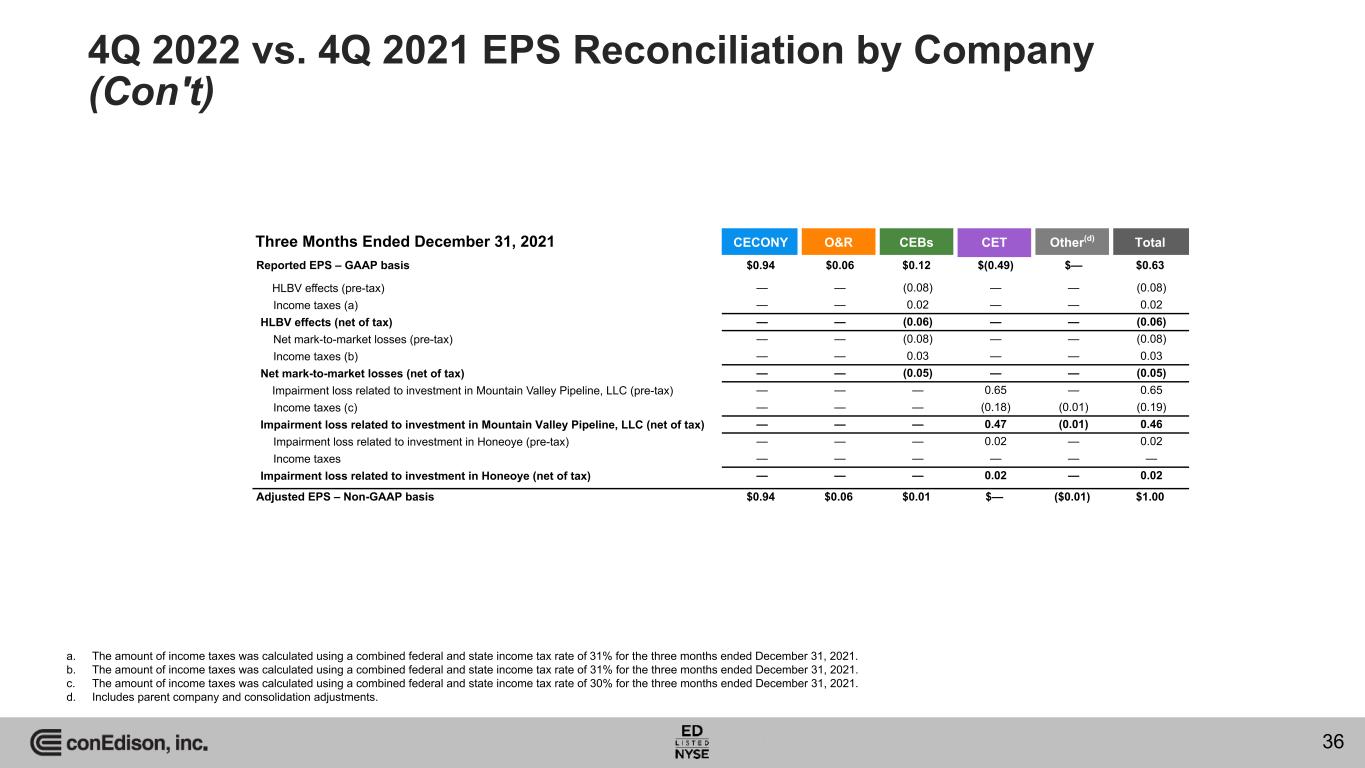 4Q 2022 vs. 4Q 2021 EPS Reconciliation by Company (Con't)

| Three Months Ended December 31, 2021 | CECONY | O&R | CEBs | CET | Other$^{(d)}$ | Total |
|---|---|---|---|---|---|---|
| Reported EPS – GAAP basis | \$0.94 | \$0.06 | \$0.12 | \$(0.49) | \$— | \$0.63 |
| HLBV effects (pre-tax) | — | — | (0.08) | — | — | (0.08) |
| Income taxes (a) | — | — | 0.02 | — | — | 0.02 |
| HLBV effects (net of tax) | — | — | (0.06) | — | — | (0.06) |
| Net mark-to-market losses (pre-tax) | — | — | (0.08) | — | — | (0.08) |
| Income taxes (b) | — | — | 0.03 | — | — | 0.03 |
| Net mark-to-market losses (net of tax) | — | — | (0.05) | — | — | (0.05) |
| Impairment loss related to investment in Mountain Valley Pipeline, LLC (pre-tax) | — | — | — | 0.65 | — | 0.65 |
| Income taxes (c) | — | — | — | (0.18) | (0.01) | (0.19) |
| Impairment loss related to investment in Mountain Valley Pipeline, LLC (net of tax) | — | — | — | 0.47 | (0.01) | 0.46 |
| Impairment loss related to investment in Honeoye (pre-tax) | — | — | — | 0.02 | — | 0.02 |
| Income taxes | — | — | — | — | — | — |
| Impairment loss related to investment in Honeoye (net of tax) | — | — | — | 0.02 | — | 0.02 |
| Adjusted EPS – Non-GAAP basis | \$0.94 | \$0.06 | \$0.01 | \$— | (\$0.01) | \$1.00 |

a. The amount of income taxes was calculated using a combined federal and state income tax rate of 31% for the three months ended December 31, 2021.
b. The amount of income taxes was calculated using a combined federal and state income tax rate of 31% for the three months ended December 31, 2021.
c. The amount of income taxes was calculated using a combined federal and state income tax rate of 30% for the three months ended December 31, 2021.
d. Includes parent company and consolidation adjustments.

conEdison, inc.

ED LISTED NYSE

36